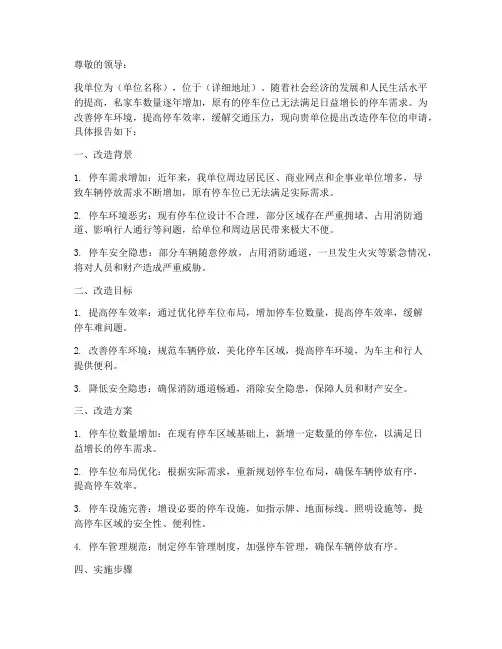 尊敬的领导：

我单位为（单位名称），位于（详细地址）。随着社会经济的发展和人民生活水平的提高，私家车数量逐年增加，原有的停车位已无法满足日益增长的停车需求。为改善停车环境，提高停车效率，缓解交通压力，现向贵单位提出改造停车位的申请，具体报告如下：

一、改造背景

1. 停车需求增加：近年来，我单位周边居民区、商业网点和企事业单位增多，导致车辆停放需求不断增加，原有停车位已无法满足实际需求。

2. 停车环境恶劣：现有停车位设计不合理，部分区域存在严重拥堵、占用消防通道、影响行人通行等问题，给单位和周边居民带来极大不便。

3. 停车安全隐患：部分车辆随意停放，占用消防通道，一旦发生火灾等紧急情况，将对人员和财产造成严重威胁。

二、改造目标

1. 提高停车效率：通过优化停车位布局，增加停车位数量，提高停车效率，缓解停车难问题。

2. 改善停车环境：规范车辆停放，美化停车区域，提高停车环境，为车主和行人提供便利。

3. 降低安全隐患：确保消防通道畅通，消除安全隐患，保障人员和财产安全。

三、改造方案

1. 停车位数量增加：在现有停车区域基础上，新增一定数量的停车位，以满足日益增长的停车需求。

2. 停车位布局优化：根据实际需求，重新规划停车位布局，确保车辆停放有序，提高停车效率。

3. 停车设施完善：增设必要的停车设施，如指示牌、地面标线、照明设施等，提高停车区域的安全性、便利性。

4. 停车管理规范：制定停车管理制度，加强停车管理，确保车辆停放有序。

四、实施步骤